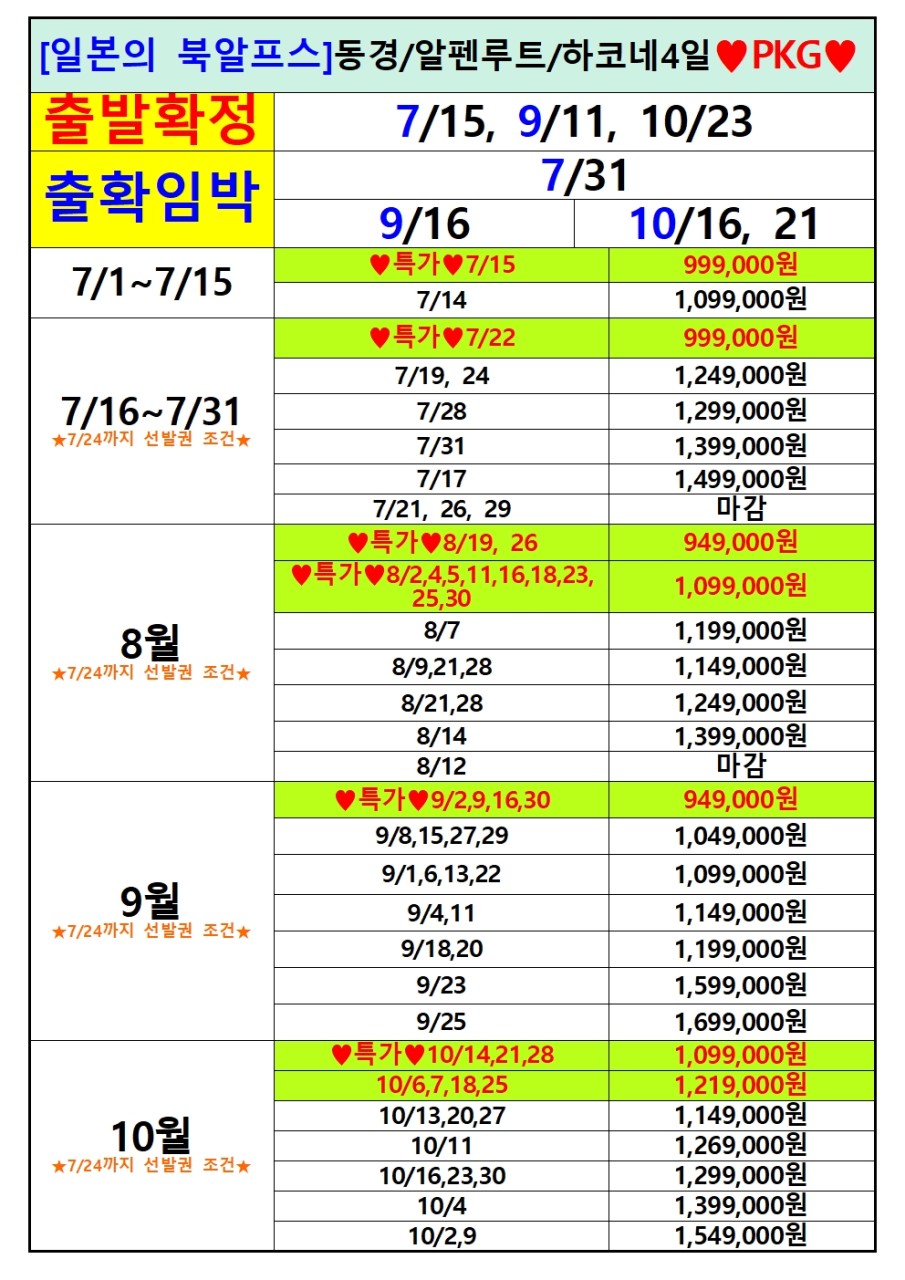 [일본의 북알프스]동경/알펜루트/하코네4일♥PKG♥

| 출발확정 | 7/15, 9/11, 10/23 | |
|---|---|---|
| 출확임박 | 7/31 | |
| | 9/16 | 10/16, 21 |
| 7/1~7/15 | ♥특가♥7/15 | 999,000원 |
| | 7/14 | 1,099,000원 |
| 7/16~7/31 ★7/24까지 선발권 조건★ | ♥특가♥7/22 | 999,000원 |
| | 7/19, 24 | 1,249,000원 |
| | 7/28 | 1,299,000원 |
| | 7/31 | 1,399,000원 |
| | 7/17 | 1,499,000원 |
| | 7/21, 26, 29 | 마감 |
| 8월 ★7/24까지 선발권 조건★ | ♥특가♥8/19, 26 | 949,000원 |
| | ♥특가♥8/2,4,5,11,16,18,23,25,30 | 1,099,000원 |
| | 8/7 | 1,199,000원 |
| | 8/9,21,28 | 1,149,000원 |
| | 8/21,28 | 1,249,000원 |
| | 8/14 | 1,399,000원 |
| | 8/12 | 마감 |
| 9월 ★7/24까지 선발권 조건★ | ♥특가♥9/2,9,16,30 | 949,000원 |
| | 9/8,15,27,29 | 1,049,000원 |
| | 9/1,6,13,22 | 1,099,000원 |
| | 9/4,11 | 1,149,000원 |
| | 9/18,20 | 1,199,000원 |
| | 9/23 | 1,599,000원 |
| | 9/25 | 1,699,000원 |
| 10월 ★7/24까지 선발권 조건★ | ♥특가♥10/14,21,28 | 1,099,000원 |
| | 10/6,7,18,25 | 1,219,000원 |
| | 10/13,20,27 | 1,149,000원 |
| | 10/11 | 1,269,000원 |
| | 10/16,23,30 | 1,299,000원 |
| | 10/4 | 1,399,000원 |
| | 10/2,9 | 1,549,000원 |